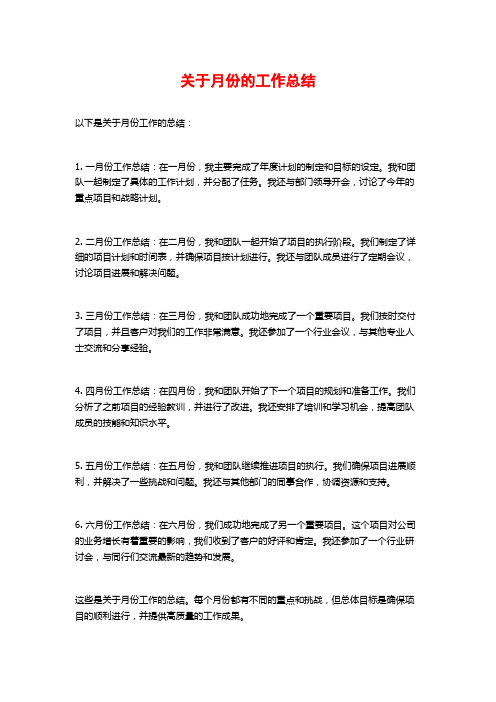 关于月份的工作总结

以下是关于月份工作的总结：

1. 一月份工作总结：在一月份，我主要完成了年度计划的制定和目标的设定。我和团队一起制定了具体的工作计划，并分配了任务。我还与部门领导开会，讨论了今年的重点项目和战略计划。

2. 二月份工作总结：在二月份，我和团队一起开始了项目的执行阶段。我们制定了详细的项目计划和时间表，并确保项目按计划进行。我还与团队成员进行了定期会议，讨论项目进展和解决问题。

3. 三月份工作总结：在三月份，我和团队成功地完成了一个重要项目。我们按时交付了项目，并且客户对我们的工作非常满意。我还参加了一个行业会议，与其他专业人士交流和分享经验。

4. 四月份工作总结：在四月份，我和团队开始了下一个项目的规划和准备工作。我们分析了之前项目的经验教训，并进行了改进。我还安排了培训和学习机会，提高团队成员的技能和知识水平。

5. 五月份工作总结：在五月份，我和团队继续推进项目的执行。我们确保项目进展顺利，并解决了一些挑战和问题。我还与其他部门的同事合作，协调资源和支持。

6. 六月份工作总结：在六月份，我们成功地完成了另一个重要项目。这个项目对公司的业务增长有着重要的影响，我们收到了客户的好评和肯定。我还参加了一个行业研讨会，与同行们交流最新的趋势和发展。

这些是关于月份工作的总结。每个月份都有不同的重点和挑战，但总体目标是确保项目的顺利进行，并提供高质量的工作成果。